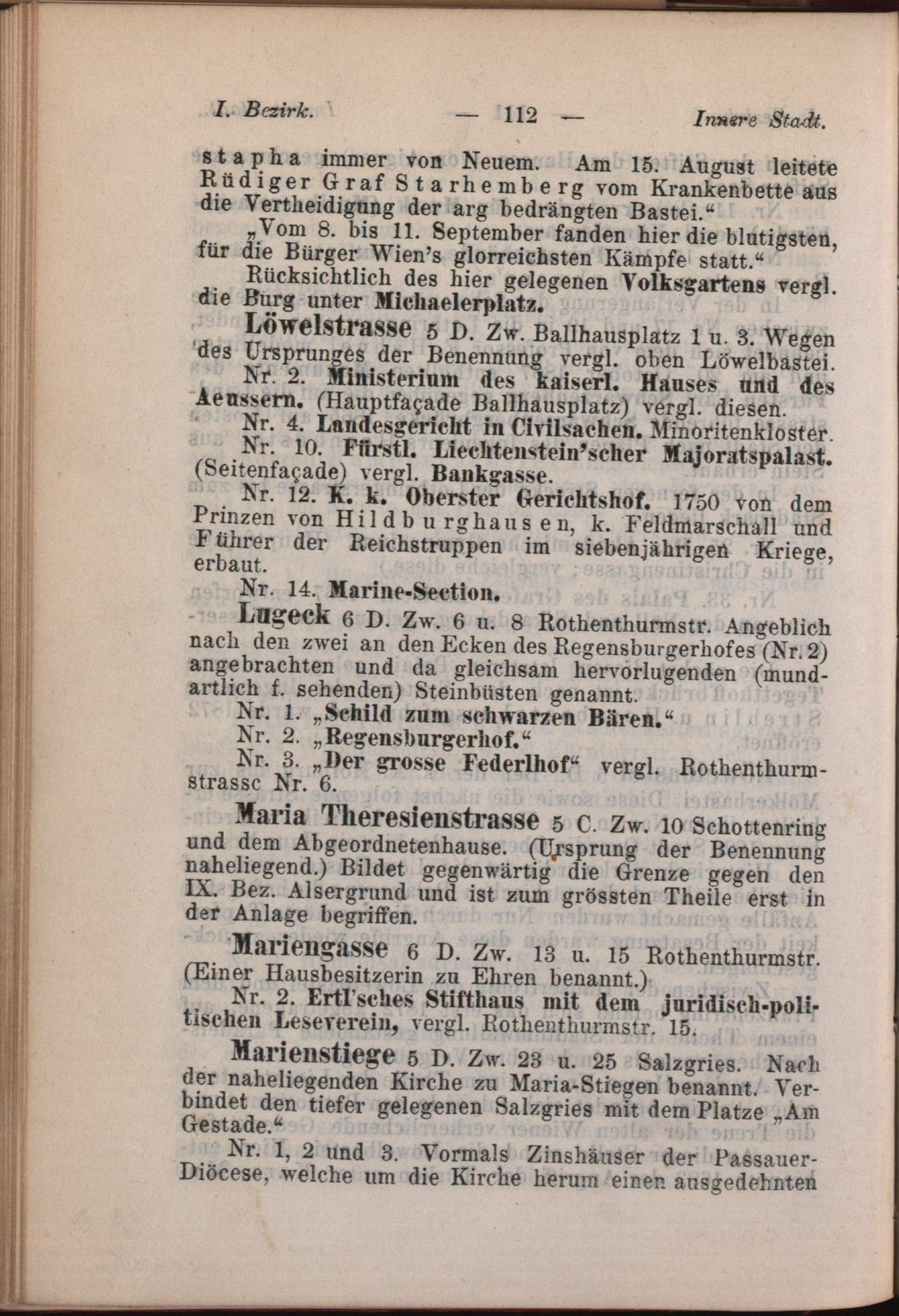 I. Bezirk. — 112 — Innere Stadt.

stapha immer von Neuem. Am 15. August leitete Rüdiger Graf Starhemberg vom Krankenbette aus die Vertheidigung der arg bedrängten Bastei.“

„Vom 8. bis 11. September fanden hier die blutigsten, für die Bürger Wien's glorreichsten Kämpfe statt.“

Rücksichtlich des hier gelegenen Volksgartens vergl. die Burg unter Michaelerplatz.

Löwelstrasse 5 D. Zw. Ballhausplatz 1 u. 3. Wegen des Ursprunges der Benennung vergl. oben Löwelbastei.

Nr. 2. Ministerium des kaiserl. Hauses und des Aeussern. (Hauptfaçade Ballhausplatz) vergl. diesen.

Nr. 4. Landesgericht in Civilsachen. Minoritenkloster.

Nr. 10. Fürstl. Liechtenstein'scher Majoratspalast. (Seitenfaçade) vergl. Bankgasse.

Nr. 12. K. k. Oberster Gerichtshof. 1750 von dem Prinzen von Hildburghausen, k. Feldmarschall und Führer der Reichstruppen im siebenjährigen Kriege, erbaut.

Nr. 14. Marine-Section.

Lugeck 6 D. Zw. 6 u. 8 Rothenthurmstr. Angeblich nach den zwei an den Ecken des Regensburgerhofes (Nr. 2) angebrachten und da gleichsam hervorlugenden (mundartlich f. sehenden) Steinbüsten genannt.

Nr. 1. „Schild zum schwarzen Bären.“

Nr. 2. „Regensburgerhof.“

Nr. 3. „Der grosse Federlhof“ vergl. Rothenthurmstrassc Nr. 6.

Maria Theresienstrasse 5 C. Zw. 10 Schottenring und dem Abgeordnetenhause. (Ursprung der Benennung naheliegend.) Bildet gegenwärtig die Grenze gegen den IX. Bez. Alsergrund und ist zum grössten Theile erst in der Anlage begriffen.

Mariengasse 6 D. Zw. 13 u. 15 Rothenthurmstr. (Einer Hausbesitzerin zu Ehren benannt.)

Nr. 2. Ertl'sches Stifthaus mit dem juridisch-politischen Leseverein, vergl. Rothenthurmstr. 15.

Marienstiege 5 D. Zw. 23 u. 25 Salzgries. Nach der naheliegenden Kirche zu Maria-Stiegen benannt. Verbindet den tiefer gelegenen Salzgries mit dem Platze „Am Gestade.“

Nr. 1, 2 und 3. Vormals Zinshäuser der Passauer-Diöcese, welche um die Kirche herum einen ausgedehnten